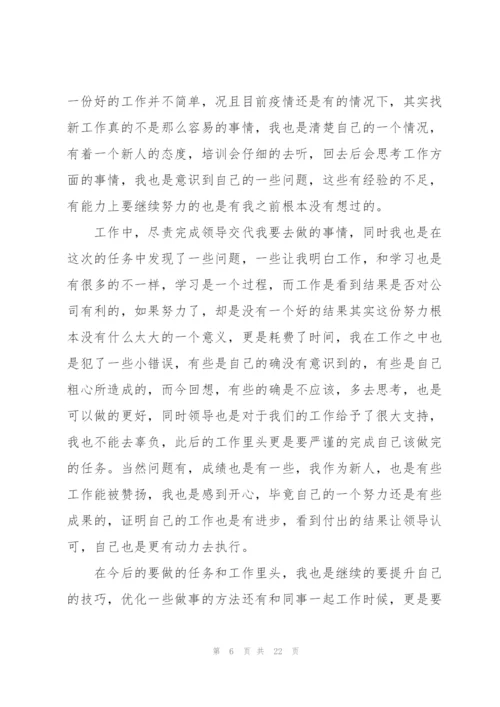 一份好的工作并不简单，况且目前疫情还是有的情况下，其实找新工作真的不是那么容易的事情，我也是清楚自己的一个情况，有着一个新人的态度，培训会仔细的去听，回去后会思考工作方面的事情，我也是意识到自己的一些问题，这些有经验的不足，有能力上要继续努力的也是有我之前根本没有想过的。

工作中，尽责完成领导交代我要去做的事情，同时我也是在这次的任务中发现了一些问题，一些让我明白工作，和学习也是有很多的不一样，学习是一个过程，而工作是看到结果是否对公司有利的，如果努力了，却是没有一个好的结果其实这份努力根本没有什么太大的一个意义，更是耗费了时间，我在工作之中也是犯了一些小错误，有些是自己的确没有意识到的，有些是自己粗心所造成的，而今回想，有些的确是不应该，多去思考，也是可以做的更好，同时领导也是对于我们的工作给予了很大支持，我也不能去辜负，此后的工作里头更是要严谨的完成自己该做完的任务。当然问题有，成绩也是有一些，我作为新人，也是有些工作能被赞扬，我也是感到开心，毕竟自己的一个努力还是有些成果的，证明自己的工作也是有进步，看到付出的结果让领导认可，自己也是更有动力去执行。

在今后的要做的任务和工作里头，我也是继续的要提升自己的技巧，优化一些做事的方法还有和同事一起工作时候，更是要

第 6 页 共 22 页